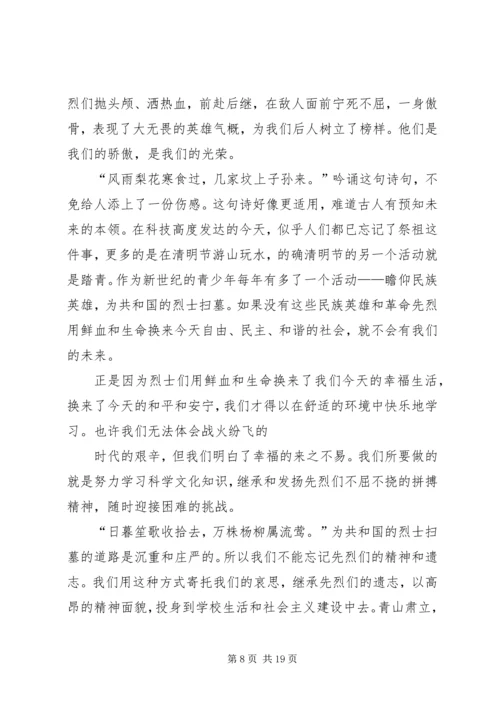 烈们抛头颅、洒热血，前赴后继，在敌人面前宁死不屈，一身傲骨，表现了大无畏的英雄气概，为我们后人树立了榜样。他们是我们的骄傲，是我们的光荣。

“风雨梨花寒食过，几家坟上子孙来。”吟诵这句诗句，不免给人添上了一份伤感。这句诗好像更适用，难道古人有预知未来的本领。在科技高度发达的今天，似乎人们都已忘记了祭祖这件事，更多的是在清明节游山玩水，的确清明节的另一个活动就是踏青。作为新世纪的青少年每年有多了一个活动——瞻仰民族英雄，为共和国的烈士扫墓。如果没有这些民族英雄和革命先烈用鲜血和生命换来今天自由、民主、和谐的社会，就不会有我们的未来。

正是因为烈士们用鲜血和生命换来了我们今天的幸福生活，换来了今天的和平和安宁，我们才得以在舒适的环境中快乐地学习。也许我们无法体会战火纷飞的

时代的艰辛，但我们明白了幸福的来之不易。我们所要做的就是努力学习科学文化知识，继承和发扬先烈们不屈不挠的拼搏精神，随时迎接困难的挑战。

“日暮笙歌收拾去，万株杨柳属流莺。”为共和国的烈士扫墓的道路是沉重和庄严的。所以我们不能忘记先烈们的精神和遗志。我们用这种方式寄托我们的哀思，继承先烈们的遗志，以高昂的精神面貌，投身到学校生活和社会主义建设中去。青山肃立，

第 8 页 共 19 页